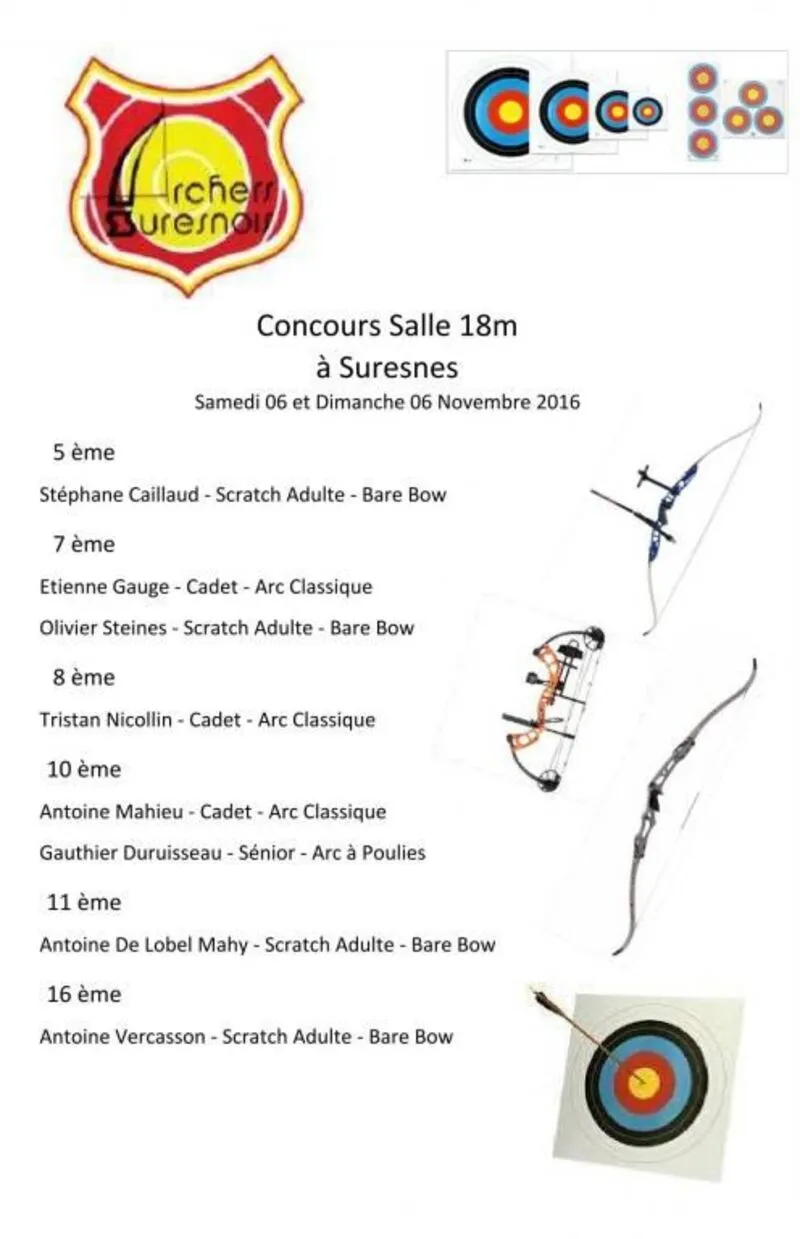 Archers Suresnois

Concours Salle 18m
à Suresnes
Samedi 06 et Dimanche 06 Novembre 2016

5 ème

Stéphane Caillaud - Scratch Adulte - Bare Bow

7 ème

Etienne Gauge - Cadet - Arc Classique

Olivier Steines - Scratch Adulte - Bare Bow

8 ème

Tristan Nicollin - Cadet - Arc Classique

10 ème

Antoine Mahieu - Cadet - Arc Classique

Gauthier Duruisseau - Sénior - Arc à Poulies

11 ème

Antoine De Lobel Mahy - Scratch Adulte - Bare Bow

16 ème

Antoine Vercasson - Scratch Adulte - Bare Bow